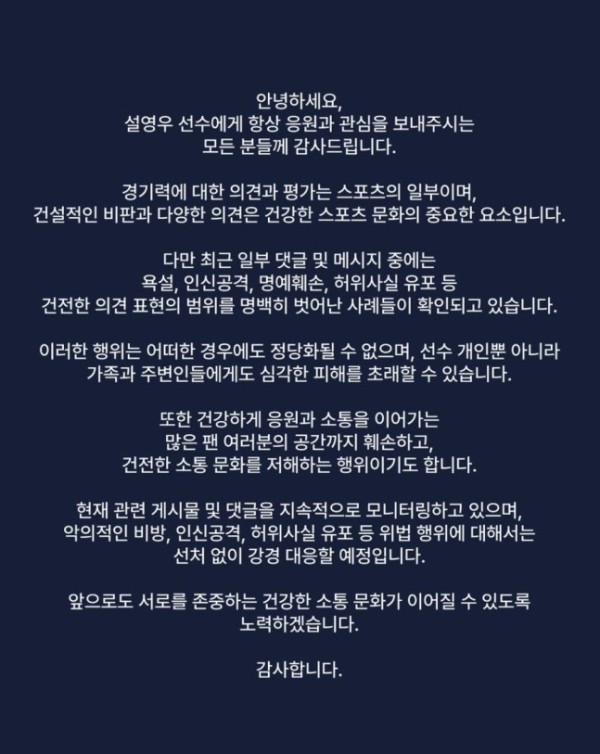 안녕하세요, 설영우 선수에게 항상 응원과 관심을 보내주시는 모든 분들께 감사드립니다.

경기력에 대한 의견과 평가는 스포츠의 일부이며, 건설적인 비판과 다양한 의견은 건강한 스포츠 문화의 중요한 요소입니다.

다만 최근 일부 댓글 및 메시지 중에는 욕설, 인신공격, 명예훼손, 허위사실 유포 등 건전한 의견 표현의 범위를 명백히 벗어난 사례들이 확인되고 있습니다.

이러한 행위는 어떠한 경우에도 정당화될 수 없으며, 선수 개인뿐 아니라 가족과 주변인들에게도 심각한 피해를 초래할 수 있습니다.

또한 건강하게 응원과 소통을 이어가는 많은 팬 여러분의 공간까지 훼손하고, 건전한 소통 문화를 저해하는 행위이기도 합니다.

현재 관련 게시물 및 댓글을 지속적으로 모니터링하고 있으며, 악의적인 비방, 인신공격, 허위사실 유포 등 위법 행위에 대해서는 선처 없이 강경 대응할 예정입니다.

앞으로도 서로를 존중하는 건강한 소통 문화가 이어질 수 있도록 노력하겠습니다.

감사합니다.